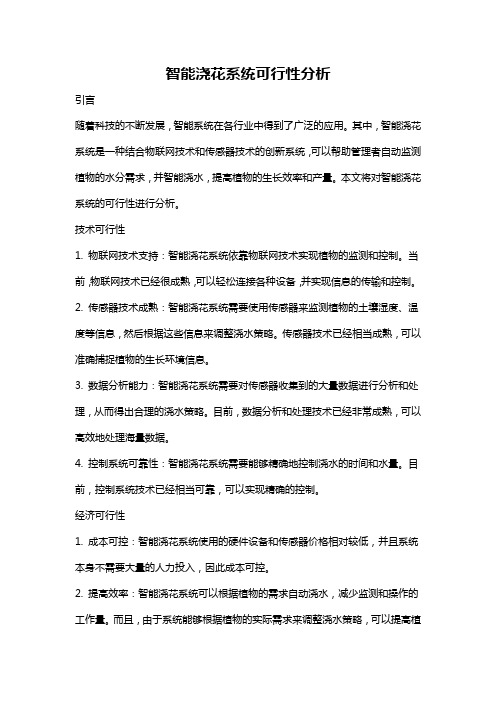 智能浇花系统可行性分析

引言

随着科技的不断发展，智能系统在各行业中得到了广泛的应用。其中，智能浇花系统是一种结合物联网技术和传感器技术的创新系统，可以帮助管理者自动监测植物的水分需求，并智能浇水，提高植物的生长效率和产量。本文将对智能浇花系统的可行性进行分析。

技术可行性

1. 物联网技术支持：智能浇花系统依靠物联网技术实现植物的监测和控制。当前，物联网技术已经很成熟，可以轻松连接各种设备，并实现信息的传输和控制。

2. 传感器技术成熟：智能浇花系统需要使用传感器来监测植物的土壤湿度、温度等信息，然后根据这些信息来调整浇水策略。传感器技术已经相当成熟，可以准确捕捉植物的生长环境信息。

3. 数据分析能力：智能浇花系统需要对传感器收集到的大量数据进行分析和处理，从而得出合理的浇水策略。目前，数据分析和处理技术已经非常成熟，可以高效地处理海量数据。

4. 控制系统可靠性：智能浇花系统需要能够精确地控制浇水的时间和水量。目前，控制系统技术已经相当可靠，可以实现精确的控制。

经济可行性

1. 成本可控：智能浇花系统使用的硬件设备和传感器价格相对较低，并且系统本身不需要大量的人力投入，因此成本可控。

2. 提高效率：智能浇花系统可以根据植物的需求自动浇水，减少监测和操作的工作量。而且，由于系统能够根据植物的实际需求来调整浇水策略，可以提高植